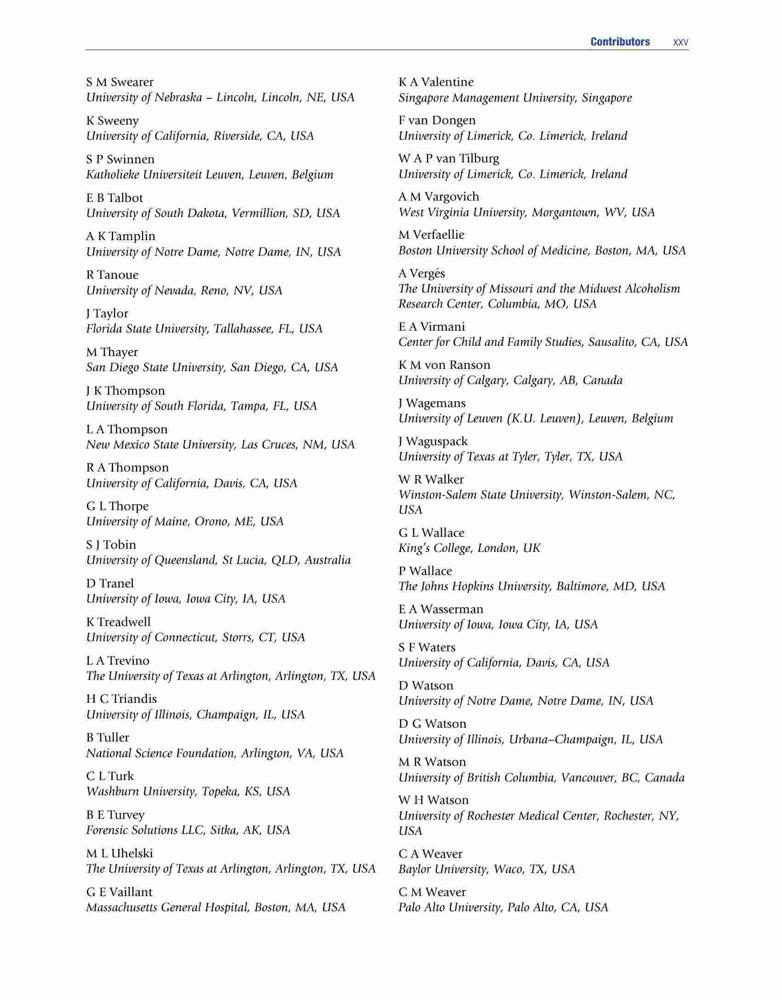 Contributors xxv

S M Swearer
University of Nebraska – Lincoln, Lincoln, NE, USA

K Sweeny
University of California, Riverside, CA, USA

S P Swinnen
Katholieke Universiteit Leuven, Leuven, Belgium

E B Talbot
University of South Dakota, Vermillion, SD, USA

A K Tamplin
University of Notre Dame, Notre Dame, IN, USA

R Tanoue
University of Nevada, Reno, NV, USA

J Taylor
Florida State University, Tallahassee, FL, USA

M Thayer
San Diego State University, San Diego, CA, USA

J K Thompson
University of South Florida, Tampa, FL, USA

L A Thompson
New Mexico State University, Las Cruces, NM, USA

R A Thompson
University of California, Davis, CA, USA

G L Thorpe
University of Maine, Orono, ME, USA

S J Tobin
University of Queensland, St Lucia, QLD, Australia

D Tranel
University of Iowa, Iowa City, IA, USA

K Treadwell
University of Connecticut, Storrs, CT, USA

L A Trevino
The University of Texas at Arlington, Arlington, TX, USA

H C Triandis
University of Illinois, Champaign, IL, USA

B Tuller
National Science Foundation, Arlington, VA, USA

C L Turk
Washburn University, Topeka, KS, USA

B E Turvey
Forensic Solutions LLC, Sitka, AK, USA

M L Uhelski
The University of Texas at Arlington, Arlington, TX, USA

G E Vaillant
Massachusetts General Hospital, Boston, MA, USA

K A Valentine
Singapore Management University, Singapore

F van Dongen
University of Limerick, Co. Limerick, Ireland

W A P van Tilburg
University of Limerick, Co. Limerick, Ireland

A M Vargovich
West Virginia University, Morgantown, WV, USA

M Verfaellie
Boston University School of Medicine, Boston, MA, USA

A Vergés
The University of Missouri and the Midwest Alcoholism Research Center, Columbia, MO, USA

E A Virmani
Center for Child and Family Studies, Sausalito, CA, USA

K M von Ranson
University of Calgary, Calgary, AB, Canada

J Wagemans
University of Leuven (K.U. Leuven), Leuven, Belgium

J Waguspack
University of Texas at Tyler, Tyler, TX, USA

W R Walker
Winston-Salem State University, Winston-Salem, NC, USA

G L Wallace
King's College, London, UK

P Wallace
The Johns Hopkins University, Baltimore, MD, USA

E A Wasserman
University of Iowa, Iowa City, IA, USA

S F Waters
University of California, Davis, CA, USA

D Watson
University of Notre Dame, Notre Dame, IN, USA

D G Watson
University of Illinois, Urbana–Champaign, IL, USA

M R Watson
University of British Columbia, Vancouver, BC, Canada

W H Watson
University of Rochester Medical Center, Rochester, NY, USA

C A Weaver
Baylor University, Waco, TX, USA

C M Weaver
Palo Alto University, Palo Alto, CA, USA